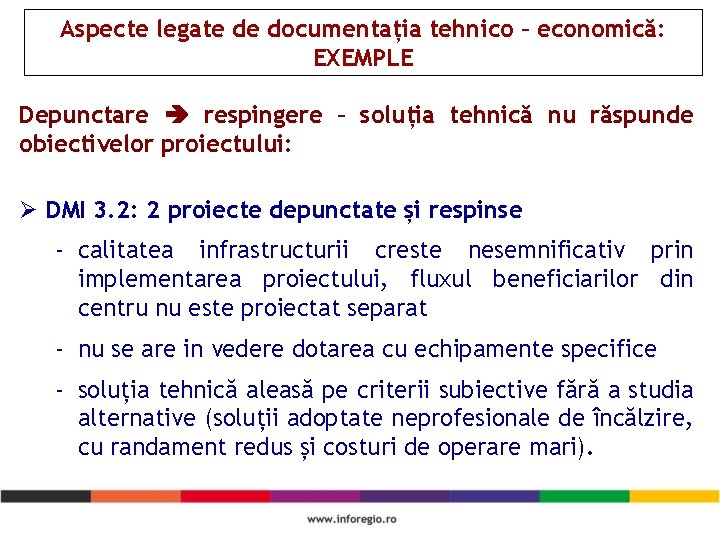 Aspecte legate de documentația tehnico – economică: EXEMPLE

Depunctare ➔ respingere – soluția tehnică nu răspunde obiectivelor proiectului:

➢ DMI 3.2: 2 proiecte depunctate și respinse

- calitatea infrastructurii creste nesemnificativ prin implementarea proiectului, fluxul beneficiarilor din centru nu este proiectat separat

- nu se are in vedere dotarea cu echipamente specifice

- soluția tehnică aleasă pe criterii subiective fără a studia alternative (soluții adoptate neprofesionale de încălzire, cu randament redus și costuri de operare mari).

www.inforegio.ro